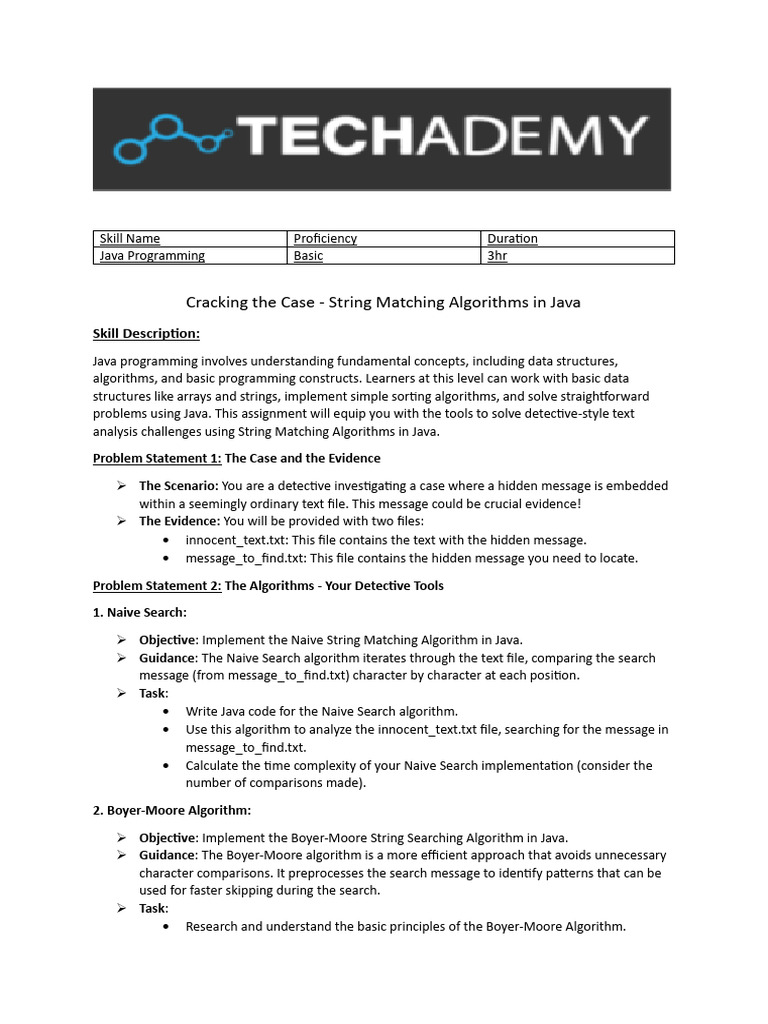 TECHADEMY

| Skill Name | Proficiency | Duration |
|---|---|---|
| Java Programming | Basic | 3hr |

Cracking the Case - String Matching Algorithms in Java

Skill Description:

Java programming involves understanding fundamental concepts, including data structures, algorithms, and basic programming constructs. Learners at this level can work with basic data structures like arrays and strings, implement simple sorting algorithms, and solve straightforward problems using Java. This assignment will equip you with the tools to solve detective-style text analysis challenges using String Matching Algorithms in Java.

Problem Statement 1: The Case and the Evidence

➢ The Scenario: You are a detective investigating a case where a hidden message is embedded within a seemingly ordinary text file. This message could be crucial evidence!
➢ The Evidence: You will be provided with two files:
• innocent_text.txt: This file contains the text with the hidden message.
• message_to_find.txt: This file contains the hidden message you need to locate.

Problem Statement 2: The Algorithms - Your Detective Tools

1. Naive Search:

➢ Objective: Implement the Naive String Matching Algorithm in Java.
➢ Guidance: The Naive Search algorithm iterates through the text file, comparing the search message (from message_to_find.txt) character by character at each position.
➢ Task:
• Write Java code for the Naive Search algorithm.
• Use this algorithm to analyze the innocent_text.txt file, searching for the message in message_to_find.txt.
• Calculate the time complexity of your Naive Search implementation (consider the number of comparisons made).

2. Boyer-Moore Algorithm:

➢ Objective: Implement the Boyer-Moore String Searching Algorithm in Java.
➢ Guidance: The Boyer-Moore algorithm is a more efficient approach that avoids unnecessary character comparisons. It preprocesses the search message to identify patterns that can be used for faster skipping during the search.
➢ Task:
• Research and understand the basic principles of the Boyer-Moore Algorithm.